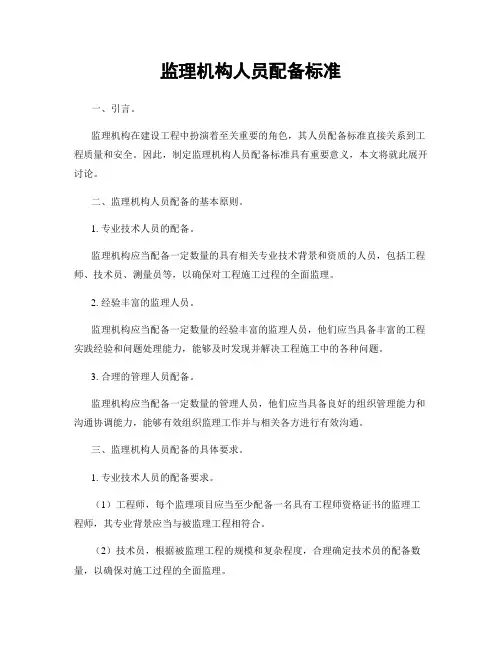 监理机构人员配备标准

一、引言。

监理机构在建设工程中扮演着至关重要的角色，其人员配备标准直接关系到工程质量和安全。因此，制定监理机构人员配备标准具有重要意义，本文将就此展开讨论。

二、监理机构人员配备的基本原则。

1. 专业技术人员的配备。

监理机构应当配备一定数量的具有相关专业技术背景和资质的人员，包括工程师、技术员、测量员等，以确保对工程施工过程的全面监理。

2. 经验丰富的监理人员。

监理机构应当配备一定数量的经验丰富的监理人员，他们应当具备丰富的工程实践经验和问题处理能力，能够及时发现并解决工程施工中的各种问题。

3. 合理的管理人员配备。

监理机构应当配备一定数量的管理人员，他们应当具备良好的组织管理能力和沟通协调能力，能够有效组织监理工作并与相关各方进行有效沟通。

三、监理机构人员配备的具体要求。

1. 专业技术人员的配备要求。

（1）工程师，每个监理项目应当至少配备一名具有工程师资格证书的监理工程师，其专业背景应当与被监理工程相符合。

（2）技术员，根据被监理工程的规模和复杂程度，合理确定技术员的配备数量，以确保对施工过程的全面监理。